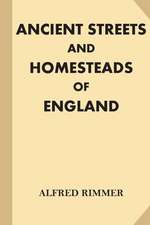 ANCIENT STREETS
AND
HOMESTEADS
OF
ENGLAND

ALFRED RIMMER